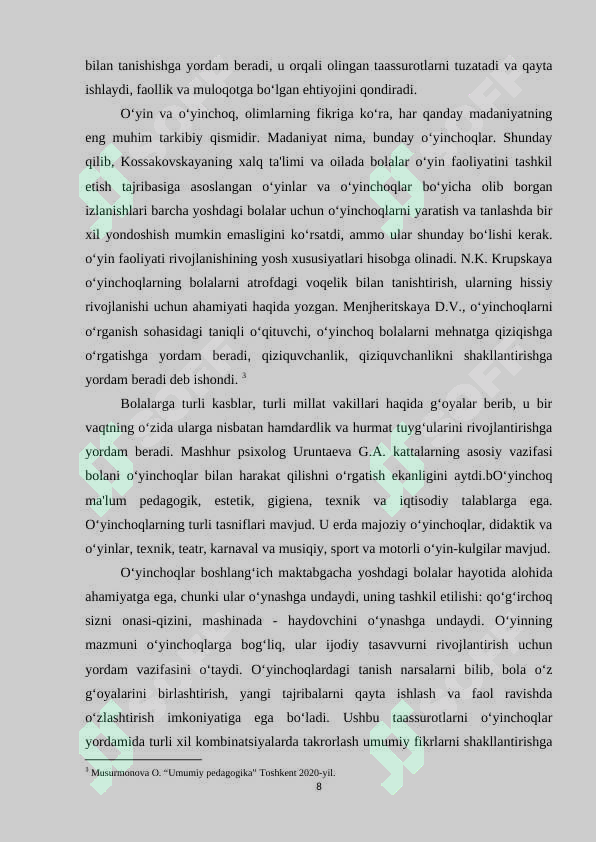 bilan tanishishga yordam beradi, u orqali olingan taassurotlarni tuzatadi va qayta ishlaydi, faollik va muloqotga bo‘lgan ehtiyojini qondiradi.

O‘yin va o‘yinchoq, olimlarning fikriga ko‘ra, har qanday madaniyatning eng muhim tarkibiy qismidir. Madaniyat nima, bunday o‘yinchoqlar. Shunday qilib, Kossakovskayaning xalq ta'limi va oilada bolalar o‘yin faoliyatini tashkil etish tajribasiga asoslangan o‘yinlar va o‘yinchoqlar bo‘yicha olib borgan izlanishlari barcha yoshdagi bolalar uchun o‘yinchoqlarni yaratish va tanlashda bir xil yondoshish mumkin emasligini ko‘rsatdi, ammo ular shunday bo‘lishi kerak. o‘yin faoliyati rivojlanishining yosh xususiyatlari hisobga olinadi. N.K. Krupskaya o‘yinchoqlarning bolalarni atrofdagi voqelik bilan tanishtirish, ularning hissiy rivojlanishi uchun ahamiyati haqida yozgan. Menjheritskaya D.V., o‘yinchoqlarni o‘rganish sohasidagi taniqli o‘qituvchi, o‘yinchoq bolalarni mehnatga qiziqishga o‘rgatishga yordam beradi, qiziquvchanlik, qiziquvchanlikni shakllantirishga yordam beradi deb ishondi. $^3$

Bolalarga turli kasblar, turli millat vakillari haqida g‘oyalar berib, u bir vaqtning o‘zida ularga nisbatan hamdardlik va hurmat tuyg‘ularini rivojlantirishga yordam beradi. Mashhur psixolog Uruntaeva G.A. kattalarning asosiy vazifasi bolani o‘yinchoqlar bilan harakat qilishni o‘rgatish ekanligini aytdi.bO‘yinchoq ma'lum pedagogik, estetik, gigiena, texnik va iqtisodiy talablarga ega. O‘yinchoqlarning turli tasniflari mavjud. U erda majoziy o‘yinchoqlar, didaktik va o‘yinlar, texnik, teatr, karnaval va musiqiy, sport va motorli o‘yin-kulgilar mavjud.

O‘yinchoqlar boshlang‘ich maktabgacha yoshdagi bolalar hayotida alohida ahamiyatga ega, chunki ular o‘ynashga undaydi, uning tashkil etilishi: qo‘g‘irchoq sizni onasi-qizini, mashinada - haydovchini o‘ynashga undaydi. O‘yinning mazmuni o‘yinchoqlarga bog‘liq, ular ijodiy tasavvurni rivojlantirish uchun yordam vazifasini o‘taydi. O‘yinchoqlardagi tanish narsalarni bilib, bola o‘z g‘oyalarini birlashtirish, yangi tajribalarni qayta ishlash va faol ravishda o‘zlashtirish imkoniyatiga ega bo‘ladi. Ushbu taassurotlarni o‘yinchoqlar yordamida turli xil kombinatsiyalarda takrorlash umumiy fikrlarni shakllantirishga

$^3$ Musurmonova O. “Umumiy pedagogika” Toshkent 2020-yil.

8